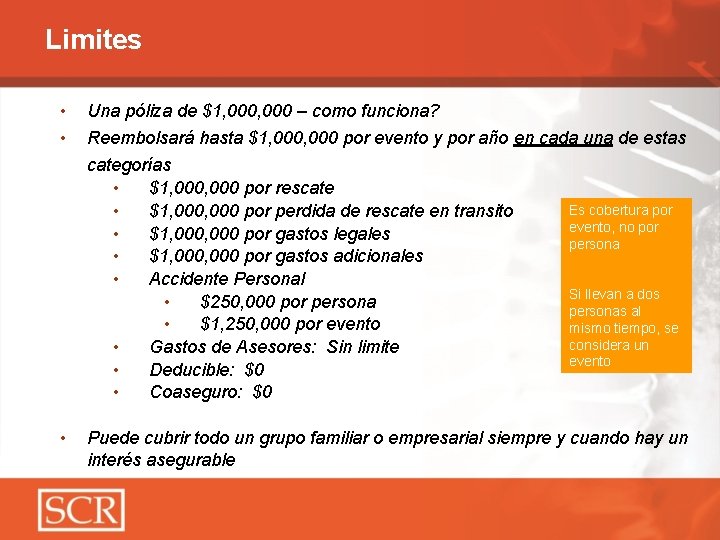 Limites

• Una póliza de \$1,000,000 – como funciona?
• Reembolsará hasta \$1,000,000 por evento y por año en cada una de estas categorías
  • \$1,000,000 por rescate
  • \$1,000,000 por perdida de rescate en transito
  • \$1,000,000 por gastos legales
  • \$1,000,000 por gastos adicionales
  • Accidente Personal
    • \$250,000 por persona
    • \$1,250,000 por evento
  • Gastos de Asesores: Sin limite
  • Deducible: \$0
  • Coaseguro: \$0

• Puede cubrir todo un grupo familiar o empresarial siempre y cuando hay un interés asegurable

Es cobertura por evento, no por persona

Si llevan a dos personas al mismo tiempo, se considera un evento

SCR